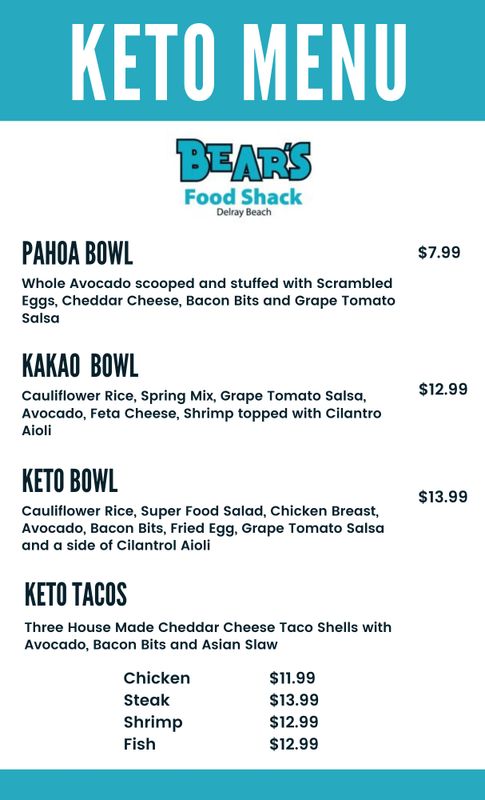 KETO MENU

BEAR'S
Food Shack
Delray Beach

PAHOA BOWL $7.99

Whole Avocado scooped and stuffed with Scrambled Eggs, Cheddar Cheese, Bacon Bits and Grape Tomato Salsa

KAKAO BOWL $12.99

Cauliflower Rice, Spring Mix, Grape Tomato Salsa, Avocado, Feta Cheese, Shrimp topped with Cilantro Aioli

KETO BOWL $13.99

Cauliflower Rice, Super Food Salad, Chicken Breast, Avocado, Bacon Bits, Fried Egg, Grape Tomato Salsa and a side of Cilantrol Aioli

KETO TACOS

Three House Made Cheddar Cheese Taco Shells with Avocado, Bacon Bits and Asian Slaw

| | |
|---|---|
| Chicken | $11.99 |
| Steak | $13.99 |
| Shrimp | $12.99 |
| Fish | $12.99 |